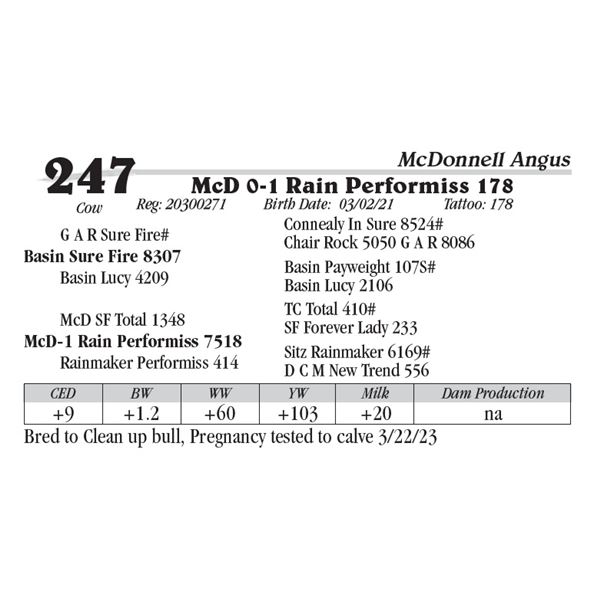 247

McDonnell Angus

McD 0-1 Rain Performiss 178

Cow Reg: 20300271 Birth Date: 03/02/21 Tattoo: 178

G A R Sure Fire#
Basin Sure Fire 8307
Basin Lucy 4209

McD SF Total 1348
McD-1 Rain Performiss 7518
Rainmaker Performiss 414

Connealy In Sure 8524#
Chair Rock 5050 G A R 8086
Basin Payweight 107S#
Basin Lucy 2106
TC Total 410#
SF Forever Lady 233
Sitz Rainmaker 6169#
D C M New Trend 556

| CED | BW | WW | YW | Milk | Dam Production |
|---|---|---|---|---|---|
| +9 | +1.2 | +60 | +103 | +20 | na |

Bred to Clean up bull, Pregnancy tested to calve 3/22/23